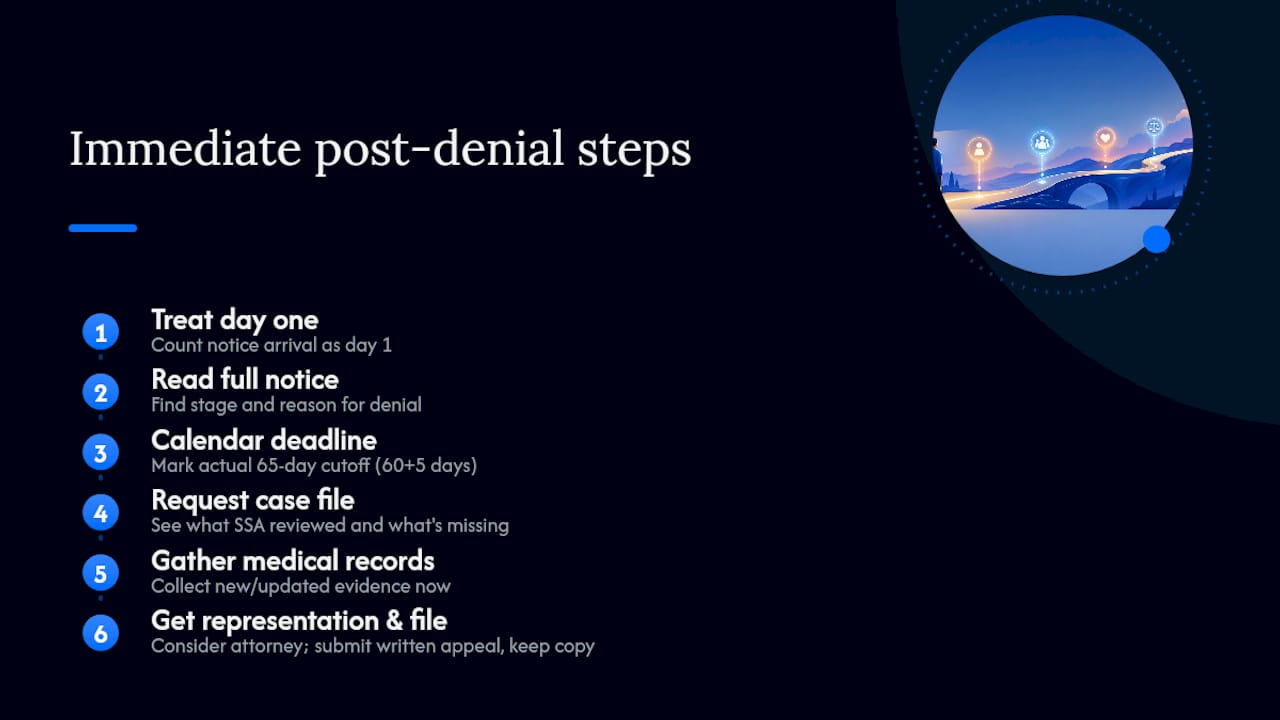 Immediate post-denial steps

1
Treat day one
Count notice arrival as day 1

2
Read full notice
Find stage and reason for denial

3
Calendar deadline
Mark actual 65-day cutoff (60+5 days)

4
Request case file
See what SSA reviewed and what's missing

5
Gather medical records
Collect new/updated evidence now

6
Get representation & file
Consider attorney; submit written appeal, keep copy